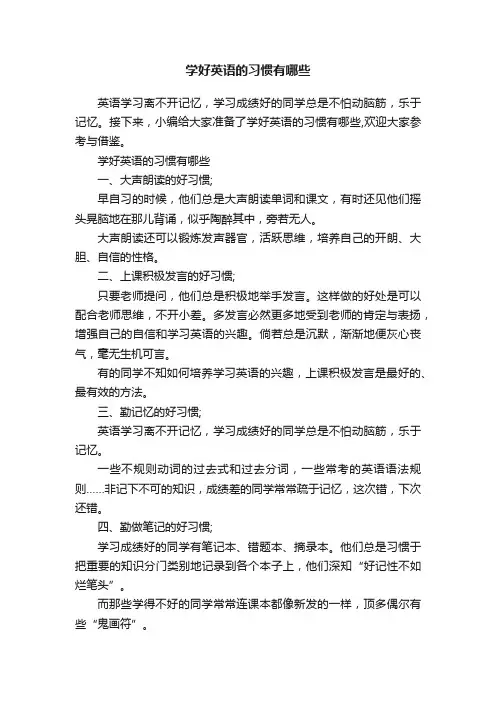 学好英语的习惯有哪些

英语学习离不开记忆，学习成绩好的同学总是不怕动脑筋，乐于记忆。接下来，小编给大家准备了学好英语的习惯有哪些,欢迎大家参考与借鉴。

学好英语的习惯有哪些

一、大声朗读的好习惯;

早自习的时候，他们总是大声朗读单词和课文，有时还见他们摇头晃脑地在那儿背诵，似乎陶醉其中，旁若无人。

大声朗读还可以锻炼发声器官，活跃思维，培养自己的开朗、大胆、自信的性格。

二、上课积极发言的好习惯;

只要老师提问，他们总是积极地举手发言。这样做的好处是可以配合老师思维，不开小差。多发言必然更多地受到老师的肯定与表扬，增强自己的自信和学习英语的兴趣。倘若总是沉默，渐渐地便灰心丧气，毫无生机可言。

有的同学不知如何培养学习英语的兴趣，上课积极发言是最好的、最有效的方法。

三、勤记忆的好习惯;

英语学习离不开记忆，学习成绩好的同学总是不怕动脑筋，乐于记忆。

一些不规则动词的过去式和过去分词，一些常考的英语语法规则……非记下不可的知识，成绩差的同学常常疏于记忆，这次错，下次还错。

四、勤做笔记的好习惯;

学习成绩好的同学有笔记本、错题本、摘录本。他们总是习惯于把重要的知识分门类别地记录到各个本子上，他们深知“好记性不如烂笔头”。

而那些学得不好的同学常常连课本都像新发的一样，顶多偶尔有些“鬼画符”。